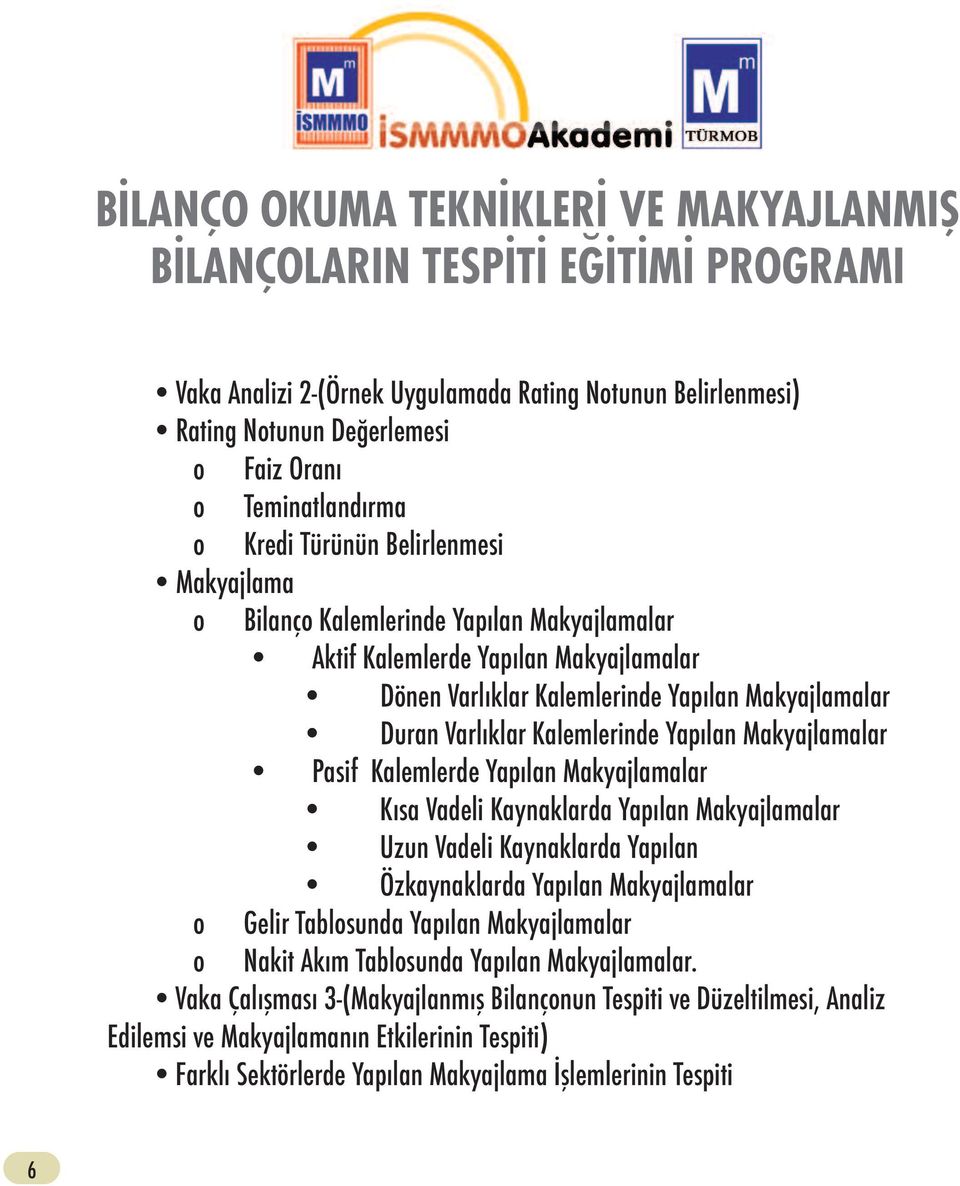 M m
İSMMMO
İSMMMOAkademi
M m
TÜRMOB

BİLANÇO OKUMA TEKNİKLERİ VE MAKYAJLANMIŞ BİLANÇOLARIN TESPİTİ EĞİTİMİ PROGRAMI

• Vaka Analizi 2-(Örnek Uygulamada Rating Notunun Belirlenmesi)
• Rating Notunun Değerlemesi
o Faiz Oranı
o Teminatlandırma
o Kredi Türünün Belirlenmesi
• Makyajlama
o Bilanço Kalemlerinde Yapılan Makyajlamalar
• Aktif Kalemlerde Yapılan Makyajlamalar
• Dönen Varlıklar Kalemlerinde Yapılan Makyajlamalar
• Duran Varlıklar Kalemlerinde Yapılan Makyajlamalar
• Pasif Kalemlerde Yapılan Makyajlamalar
• Kısa Vadeli Kaynaklarda Yapılan Makyajlamalar
• Uzun Vadeli Kaynaklarda Yapılan
• Özkaynaklarda Yapılan Makyajlamalar
o Gelir Tablosunda Yapılan Makyajlamalar
o Nakit Akım Tablosunda Yapılan Makyajlamalar.
• Vaka Çalışması 3-(Makyajlanmış Bilançonun Tespiti ve Düzeltilmesi, Analiz Edilemsi ve Makyajlamanın Etkilerinin Tespiti)
• Farklı Sektörlerde Yapılan Makyajlama İşlemlerinin Tespiti

6